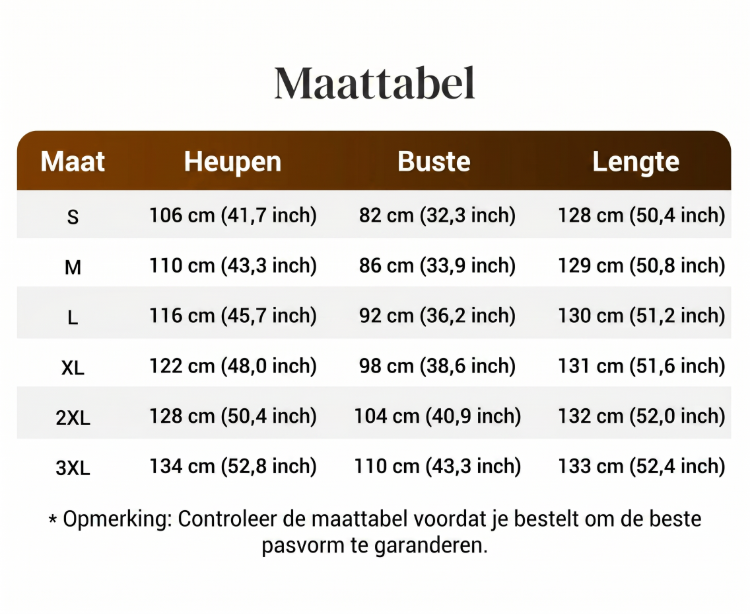 Maattabel

| Maat | Heupen | Buste | Lengte |
|---|---|---|---|
| S | 106 cm (41,7 inch) | 82 cm (32,3 inch) | 128 cm (50,4 inch) |
| M | 110 cm (43,3 inch) | 86 cm (33,9 inch) | 129 cm (50,8 inch) |
| L | 116 cm (45,7 inch) | 92 cm (36,2 inch) | 130 cm (51,2 inch) |
| XL | 122 cm (48,0 inch) | 98 cm (38,6 inch) | 131 cm (51,6 inch) |
| 2XL | 128 cm (50,4 inch) | 104 cm (40,9 inch) | 132 cm (52,0 inch) |
| 3XL | 134 cm (52,8 inch) | 110 cm (43,3 inch) | 133 cm (52,4 inch) |

* Opmerking: Controleer de maattabel voordat je bestelt om de beste pasvorm te garanderen.